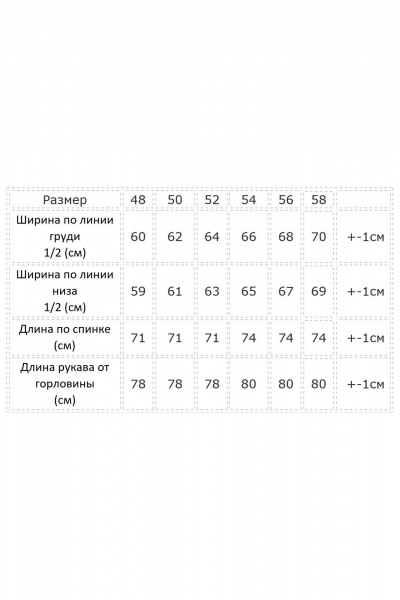 | Размер | 48 | 50 | 52 | 54 | 56 | 58 | |
|---|---|---|---|---|---|---|---|
| Ширина по линии груди 1/2 (см) | 60 | 62 | 64 | 66 | 68 | 70 | +-1см |
| Ширина по линии низа 1/2 (см) | 59 | 61 | 63 | 65 | 67 | 69 | +-1см |
| Длина по спинке (см) | 71 | 71 | 71 | 74 | 74 | 74 | +-1см |
| Длина рукава от горловины (см) | 78 | 78 | 78 | 80 | 80 | 80 | +-1см |